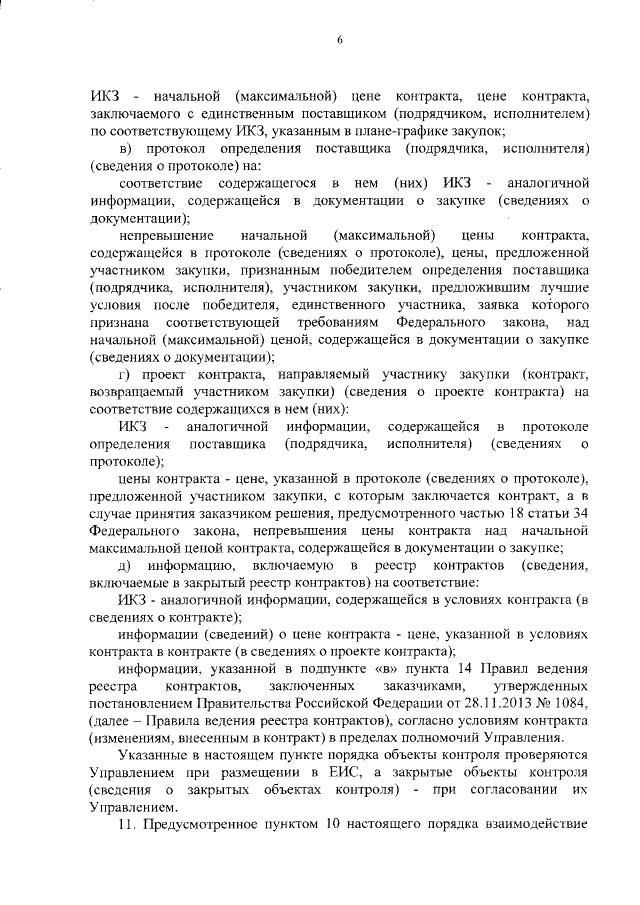 6

ИКЗ - начальной (максимальной) цене контракта, цене контракта, заключаемого с единственным поставщиком (подрядчиком, исполнителем) по соответствующему ИКЗ, указанным в плане-графике закупок;

в) протокол определения поставщика (подрядчика, исполнителя) (сведения о протоколе) на:

соответствие содержащегося в нем (них) ИКЗ - аналогичной информации, содержащейся в документации о закупке (сведениях о документации);

непревышение начальной (максимальной) цены контракта, содержащейся в протоколе (сведениях о протоколе), цены, предложенной участником закупки, признанным победителем определения поставщика (подрядчика, исполнителя), участником закупки, предложившим лучшие условия после победителя, единственного участника, заявка которого признана соответствующей требованиям Федерального закона, над начальной (максимальной) ценой, содержащейся в документации о закупке (сведениях о документации);

г) проект контракта, направляемый участнику закупки (контракт, возвращаемый участником закупки) (сведения о проекте контракта) на соответствие содержащихся в нем (них):

ИКЗ - аналогичной информации, содержащейся в протоколе определения поставщика (подрядчика, исполнителя) (сведениях о протоколе);

цены контракта - цене, указанной в протоколе (сведениях о протоколе), предложенной участником закупки, с которым заключается контракт, а в случае принятия заказчиком решения, предусмотренного частью 18 статьи 34 Федерального закона, непревышения цены контракта над начальной максимальной ценой контракта, содержащейся в документации о закупке;

д) информацию, включаемую в реестр контрактов (сведения, включаемые в закрытый реестр контрактов) на соответствие:

ИКЗ - аналогичной информации, содержащейся в условиях контракта (в сведениях о контракте);

информации (сведений) о цене контракта - цене, указанной в условиях контракта в контракте (в сведениях о проекте контракта);

информации, указанной в подпункте «в» пункта 14 Правил ведения реестра контрактов, заключенных заказчиками, утвержденных постановлением Правительства Российской Федерации от 28.11.2013 № 1084, (далее – Правила ведения реестра контрактов), согласно условиям контракта (изменениям, внесенным в контракт) в пределах полномочий Управления.

Указанные в настоящем пункте порядка объекты контроля проверяются Управлением при размещении в ЕИС, а закрытые объекты контроля (сведения о закрытых объектах контроля) - при согласовании их Управлением.

11. Предусмотренное пунктом 10 настоящего порядка взаимодействие